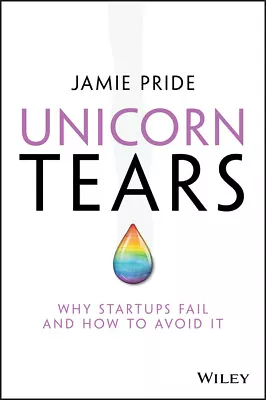 JAMIE PRIDE

UNICORN
TEARS

WHY STARTUPS FAIL
AND HOW TO AVOID IT

WILEY